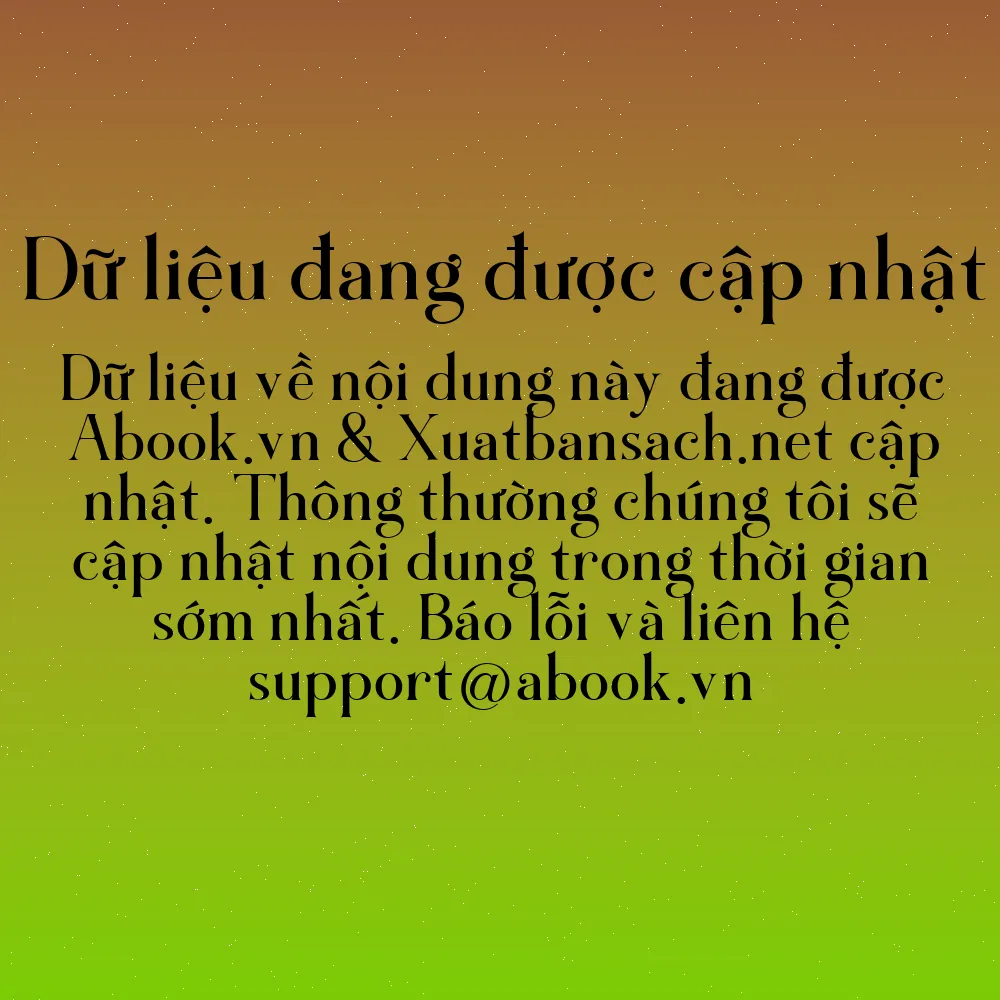 Dữ liệu đang được cập nhật

Dữ liệu về nội dung này đang được Abook.vn & Xuatbansach.net cập nhật. Thông thường chúng tôi sẽ cập nhật nội dung trong thời gian sớm nhất. Báo lỗi và liên hệ support@abook.vn